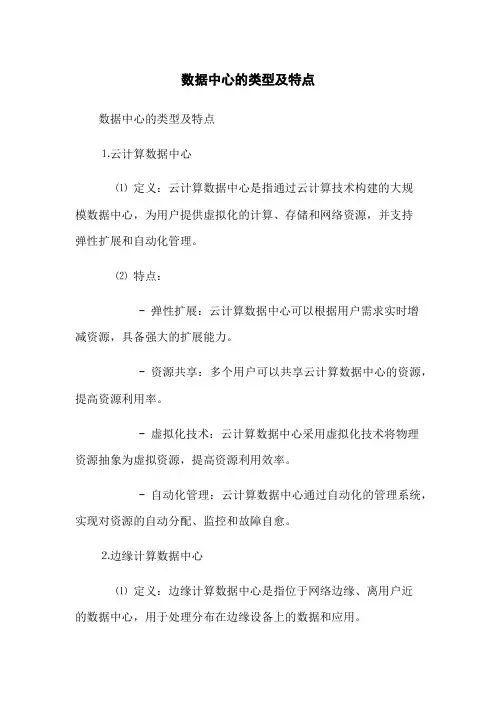 数据中心的类型及特点

数据中心的类型及特点

1.云计算数据中心

⑴ 定义：云计算数据中心是指通过云计算技术构建的大规模数据中心，为用户提供虚拟化的计算、存储和网络资源，并支持弹性扩展和自动化管理。

⑵ 特点：

- 弹性扩展：云计算数据中心可以根据用户需求实时增减资源，具备强大的扩展能力。

- 资源共享：多个用户可以共享云计算数据中心的资源，提高资源利用率。

- 虚拟化技术：云计算数据中心采用虚拟化技术将物理资源抽象为虚拟资源，提高资源利用效率。

- 自动化管理：云计算数据中心通过自动化的管理系统，实现对资源的自动分配、监控和故障自愈。

2.边缘计算数据中心

⑴ 定义：边缘计算数据中心是指位于网络边缘、离用户近的数据中心，用于处理分布在边缘设备上的数据和应用。